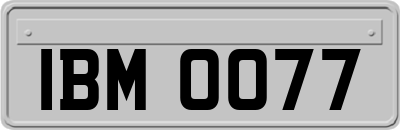 IBM 0077